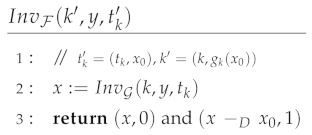 $Inv_{\mathcal{F}}(k', y, t'_k)$

1 : // $t'_k = (t_k, x_0), k' = (k, g_k(x_0))$

2 : $x := Inv_{\mathcal{G}}(k, y, t_k)$

3 : **return** $(x, 0)$ and $(x -_D x_0, 1)$